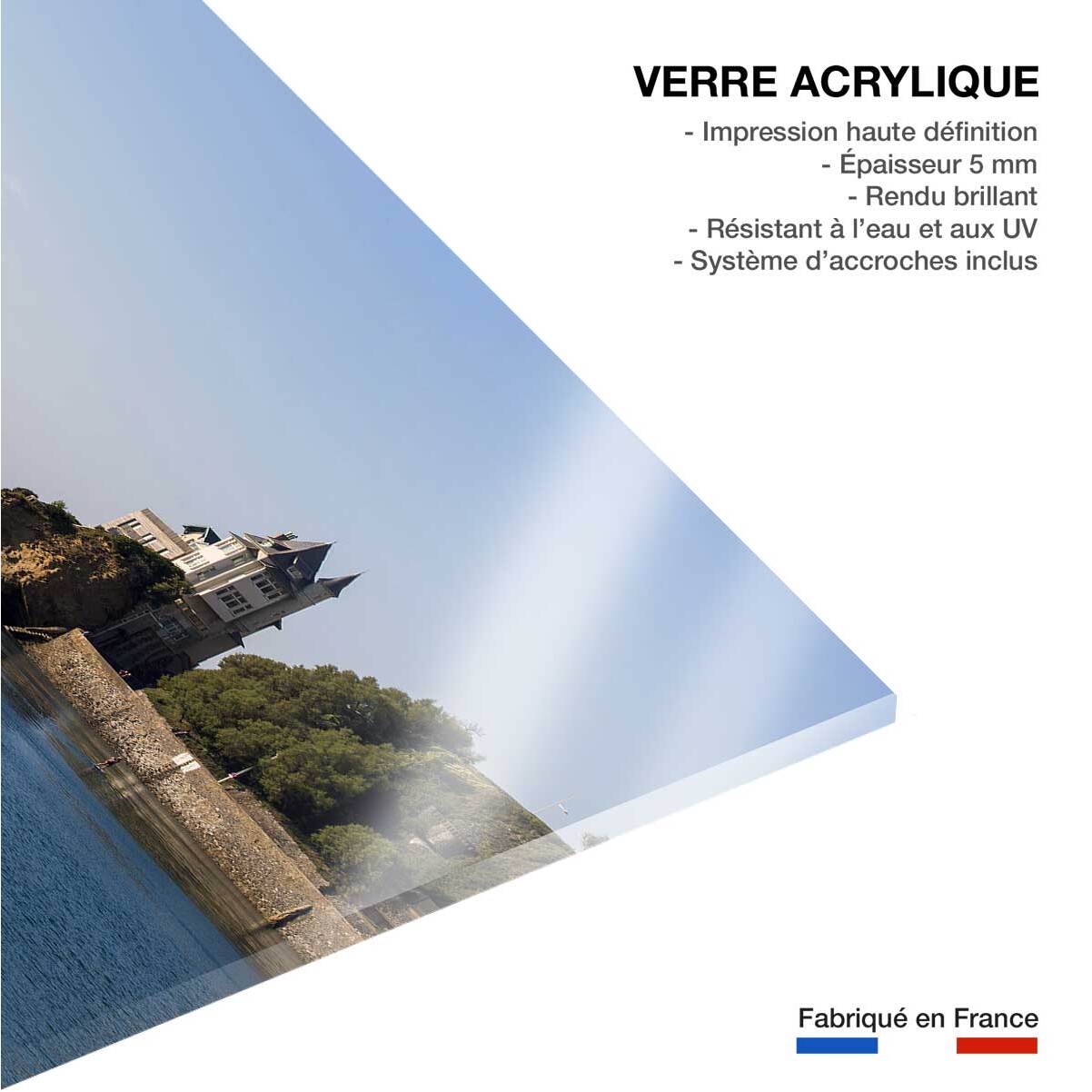 VERRE ACRYLIQUE

- Impression haute définition
- Épaisseur 5 mm
- Rendu brillant
- Résistant à l'eau et aux UV
- Système d'accroches inclus

Fabriqué en France